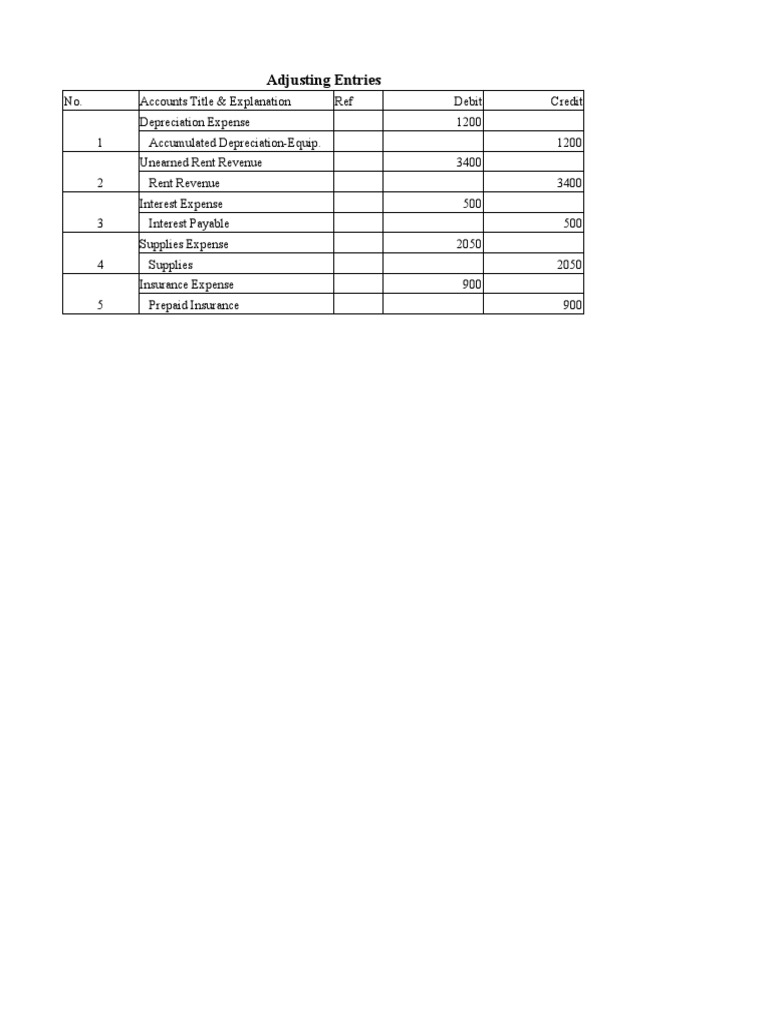 Adjusting Entries

| No. | Accounts Title & Explanation | Ref | Debit | Credit |
|---|---|---|---|---|
|  | Depreciation Expense |  | 1200 |  |
| 1 | Accumulated Depreciation-Equip. |  |  | 1200 |
|  | Unearned Rent Revenue |  | 3400 |  |
| 2 | Rent Revenue |  |  | 3400 |
|  | Interest Expense |  | 500 |  |
| 3 | Interest Payable |  |  | 500 |
|  | Supplies Expense |  | 2050 |  |
| 4 | Supplies |  |  | 2050 |
|  | Insurance Expense |  | 900 |  |
| 5 | Prepaid Insurance |  |  | 900 |